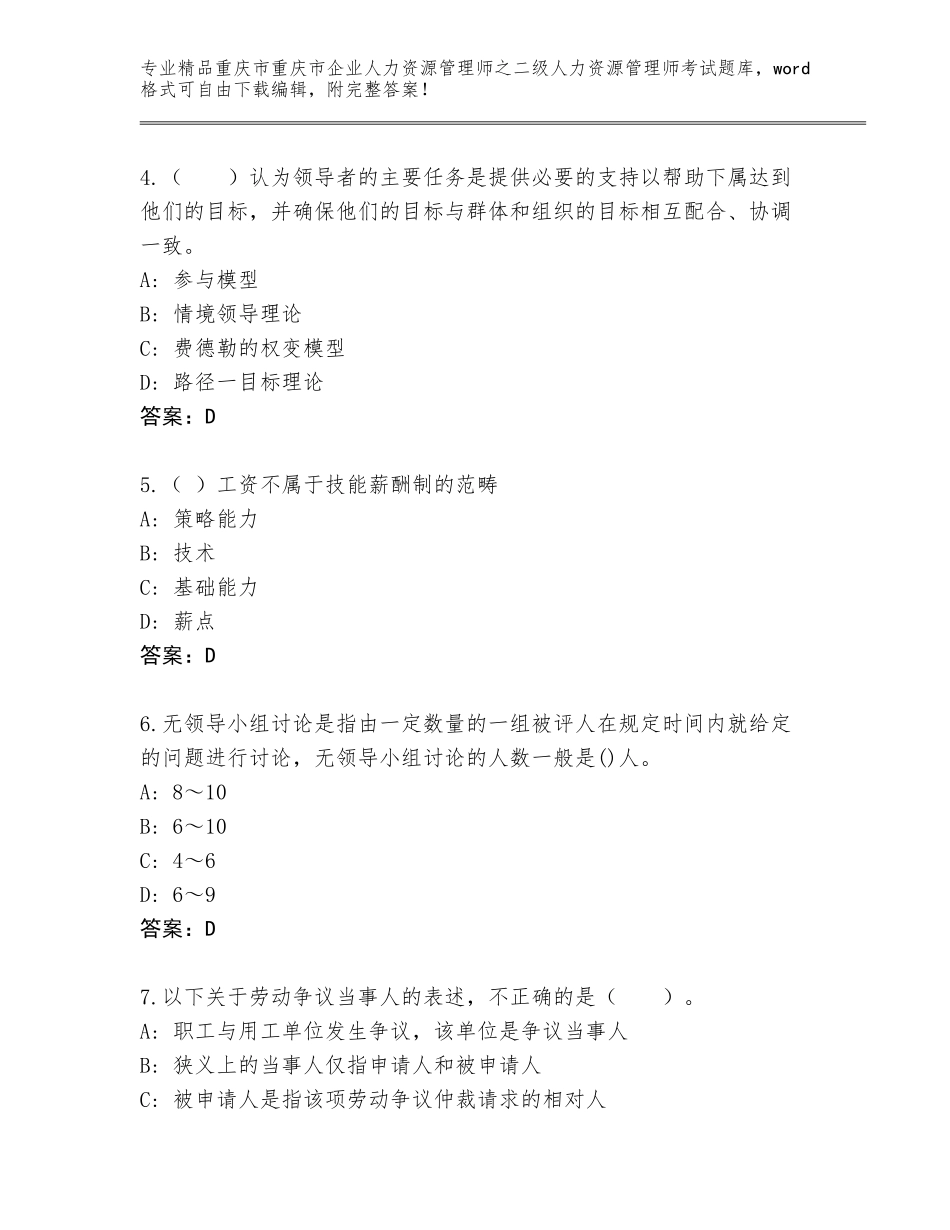 专业精品重庆市重庆市企业人力资源管理师之二级人力资源管理师考试题库，word格式可自由下载编辑，附完整答案！

4.（　　）认为领导者的主要任务是提供必要的支持以帮助下属达到他们的目标，并确保他们的目标与群体和组织的目标相互配合、协调一致。
A：参与模型
B：情境领导理论
C：费德勒的权变模型
D：路径一目标理论
答案：D

5.（ ）工资不属于技能薪酬制的范畴
A：策略能力
B：技术
C：基础能力
D：薪点
答案：D

6.无领导小组讨论是指由一定数量的一组被评人在规定时间内就给定的问题进行讨论，无领导小组讨论的人数一般是()人。
A：8～10
B：6～10
C：4～6
D：6～9
答案：D

7.以下关于劳动争议当事人的表述，不正确的是（　　）。
A：职工与用工单位发生争议，该单位是争议当事人
B：狭义上的当事人仅指申请人和被申请人
C：被申请人是指该项劳动争议仲裁请求的相对人